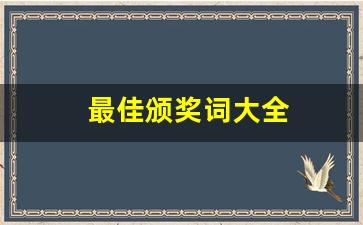 最佳颁奖词大全